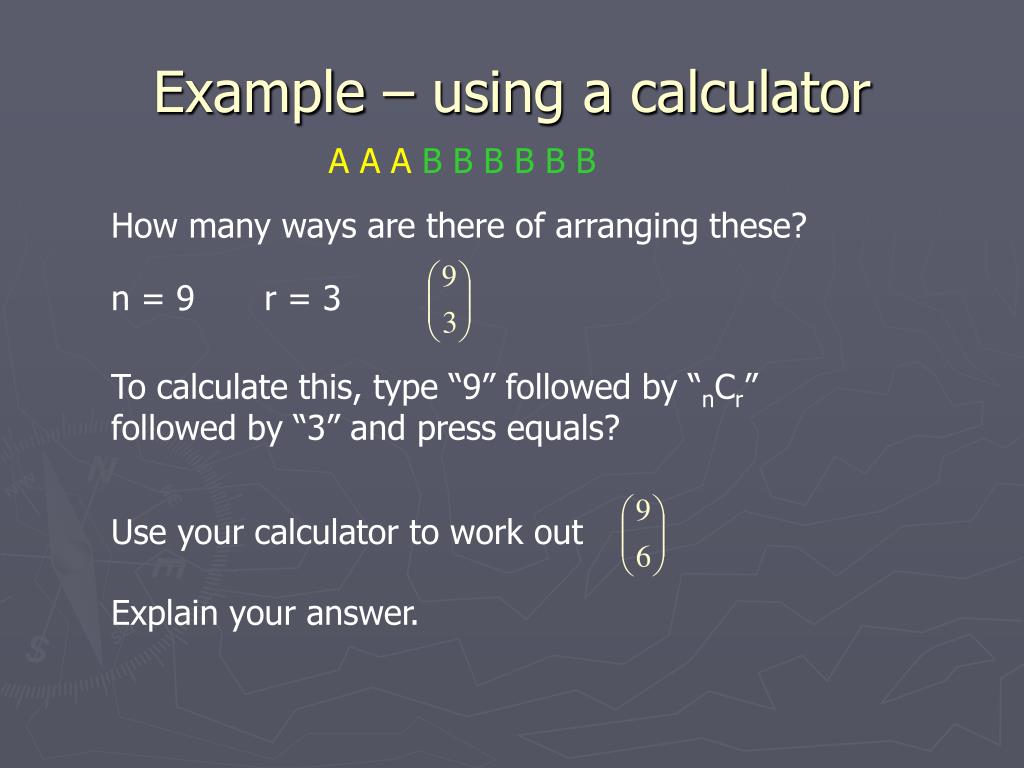 Example – using a calculator

A A A B B B B B B

How many ways are there of arranging these?

n = 9 r = 3 $\binom{9}{3}$

To calculate this, type “9” followed by “$_nC_r$” followed by “3” and press equals?

Use your calculator to work out $\binom{9}{6}$

Explain your answer.